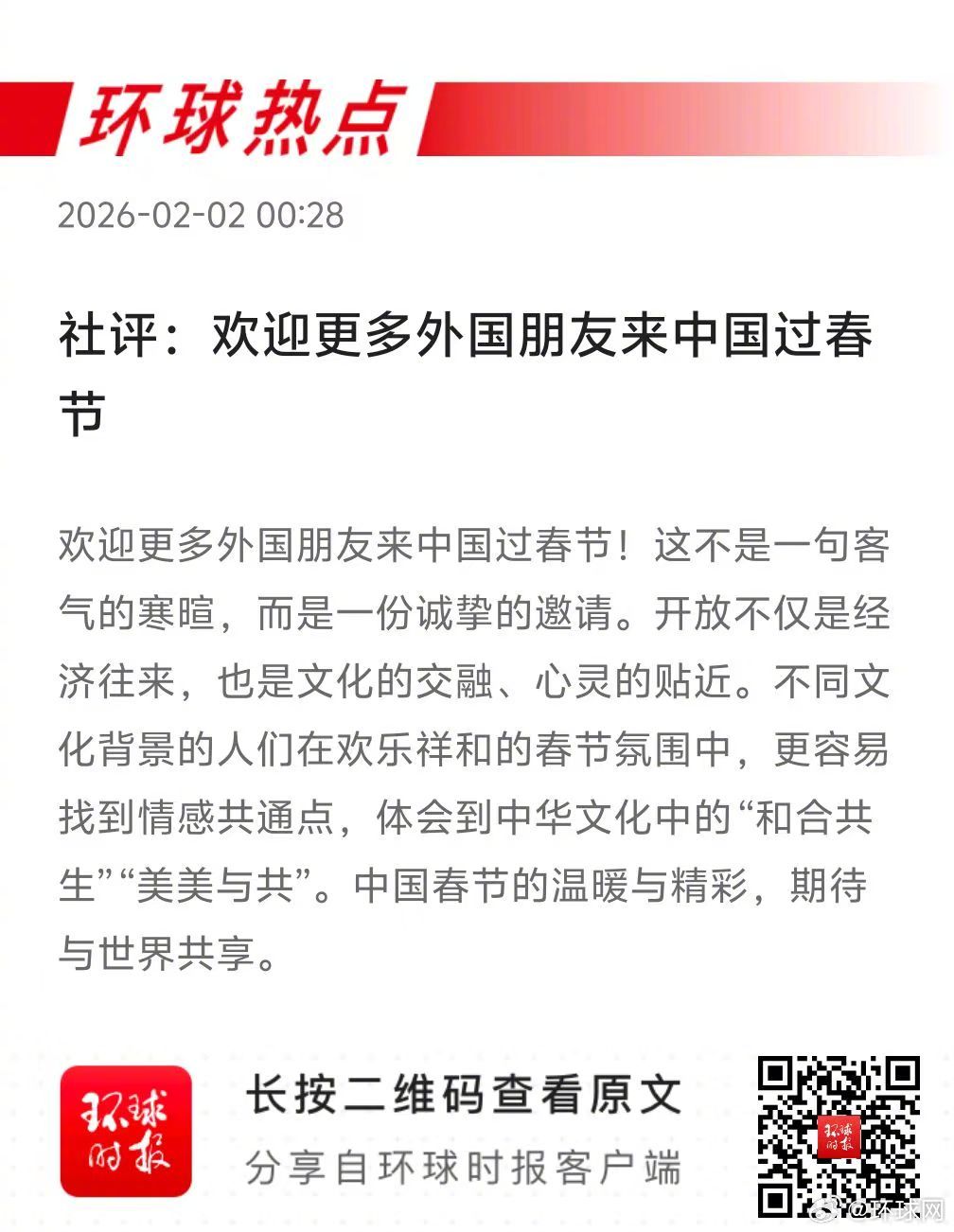 环球热点

2026-02-02 00:28

社评：欢迎更多外国朋友来中国过春节

欢迎更多外国朋友来中国过春节！这不是一句客气的寒暄，而是一份诚挚的邀请。开放不仅是经济往来，也是文化的交融、心灵的贴近。不同文化背景的人们在欢乐祥和的春节氛围中，更容易找到情感共通点，体会到中华文化中的“和合共生”“美美与共”。中国春节的温暖与精彩，期待与世界共享。

环球时报

长按二维码查看原文

分享自环球时报客户端

环球时报

@环球网